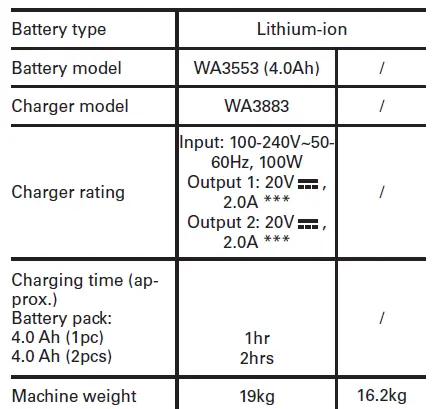 | Battery type | Lithium-ion | |
|---|---|---|
| Battery model | WA3553 (4.0Ah) | / |
| Charger model | WA3883 | / |
| Charger rating | Input: 100-240V~50-60Hz, 100W Output 1: 20V ⎓, 2.0A *** Output 2: 20V ⎓, 2.0A *** | / |
| Charging time (approx.) Battery pack: 4.0 Ah (1pc) 4.0 Ah (2pcs) | 1hr 2hrs | / |
| Machine weight | 19kg | 16.2kg |